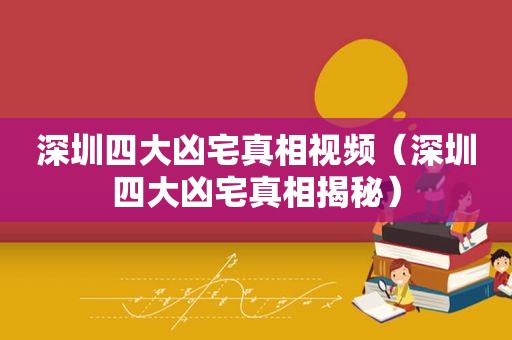 深圳四大凶宅真相视频（深圳四大凶宅真相揭秘）